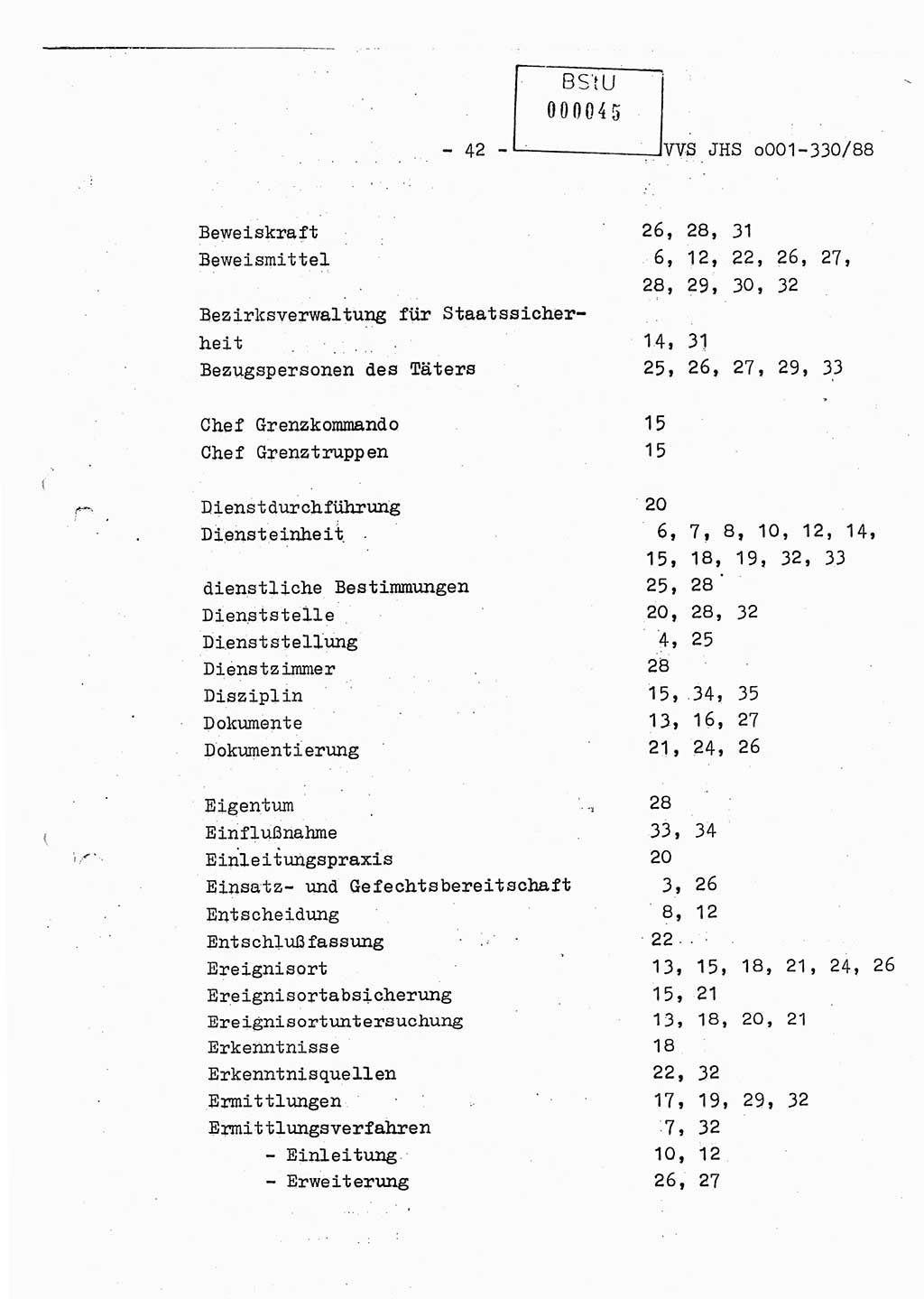 BStU
000045

- 42 - VVS JHS o001-330/88

Beweiskraft 26, 28, 31
Beweismittel 6, 12, 22, 26, 27, 28, 29, 30, 32

Bezirksverwaltung für Staatssicherheit 14, 31
Bezugspersonen des Täters 25, 26, 27, 29, 33

Chef Grenzkommando 15
Chef Grenztruppen 15

Dienstdurchführung 20
Diensteinheit 6, 7, 8, 10, 12, 14, 15, 18, 19, 32, 33

dienstliche Bestimmungen 25, 28
Dienststelle 20, 28, 32
Dienststellung 4, 25
Dienstzimmer 28
Disziplin 15, 34, 35
Dokumente 13, 16, 27
Dokumentierung 21, 24, 26

Eigentum 28
Einflußnahme 33, 34
Einleitungspraxis 20
Einsatz- und Gefechtsbereitschaft 3, 26
Entscheidung 8, 12
Entschlußfassung 22
Ereignisort 13, 15, 18, 21, 24, 26
Ereignisortabsicherung 15, 21
Ereignisortuntersuchung 13, 18, 20, 21
Erkenntnisse 18
Erkenntnisquellen 22, 32
Ermittlungen 17, 19, 29, 32
Ermittlungsverfahren 7, 32
- Einleitung 10, 12
- Erweiterung 26, 27